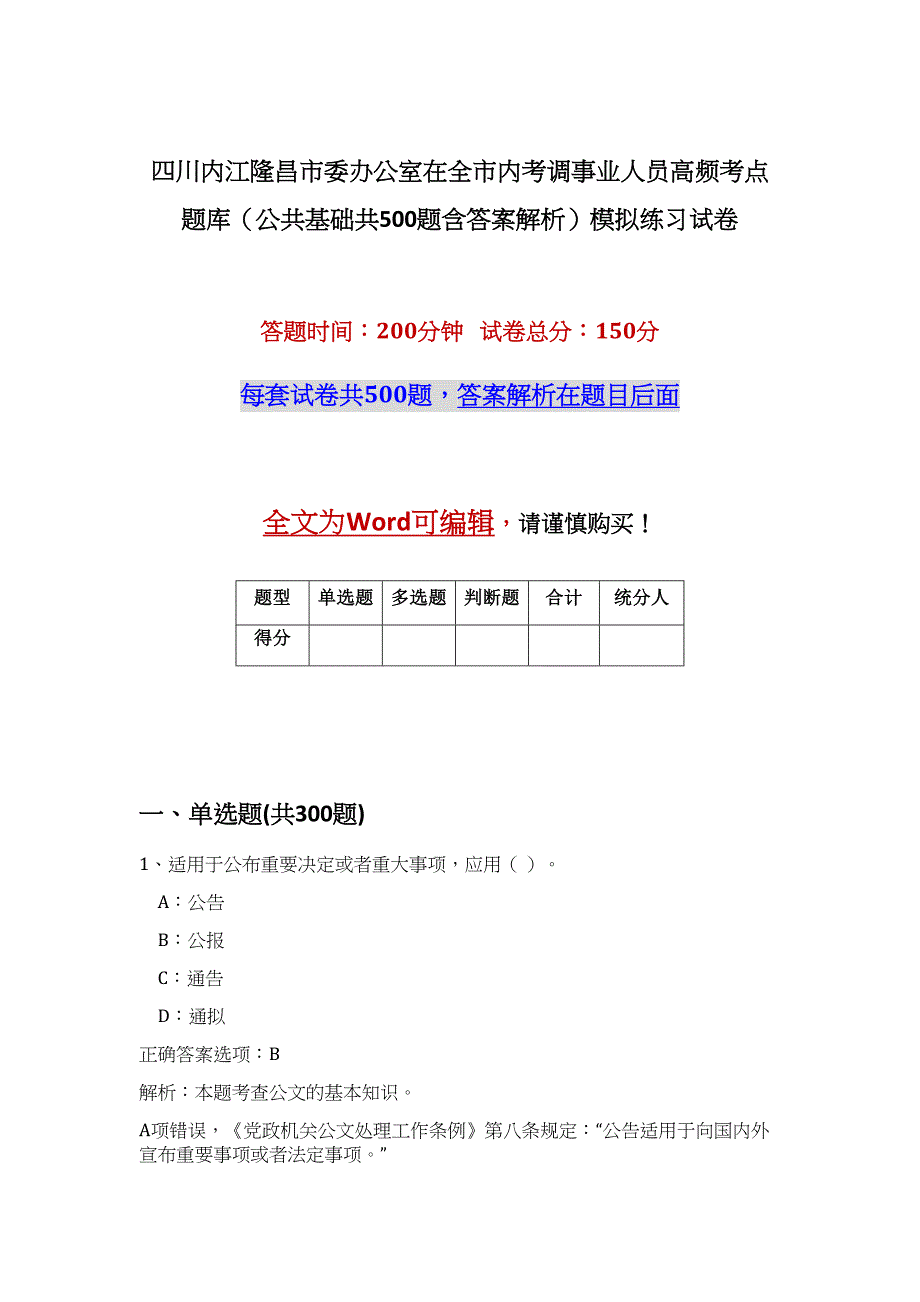 四川内江隆昌市委办公室在全市内考调事业人员高频考点题库（公共基础共500题含答案解析）模拟练习试卷

答题时间：200分钟　试卷总分：150分

每套试卷共500题，答案解析在题目后面

全文为Word可编辑，请谨慎购买！

| 题型 | 单选题 | 多选题 | 判断题 | 合计 | 统分人 |
|---|---|---|---|---|---|
| 得分 | | | | | |

一、单选题(共300题)

1、适用于公布重要决定或者重大事项，应用（ ）。

A：公告

B：公报

C：通告

D：通拟

正确答案选项：B

解析：本题考查公文的基本知识。

A项错误，《党政机关公文处理工作条例》第八条规定：“公告适用于向国内外宣布重要事项或者法定事项。”